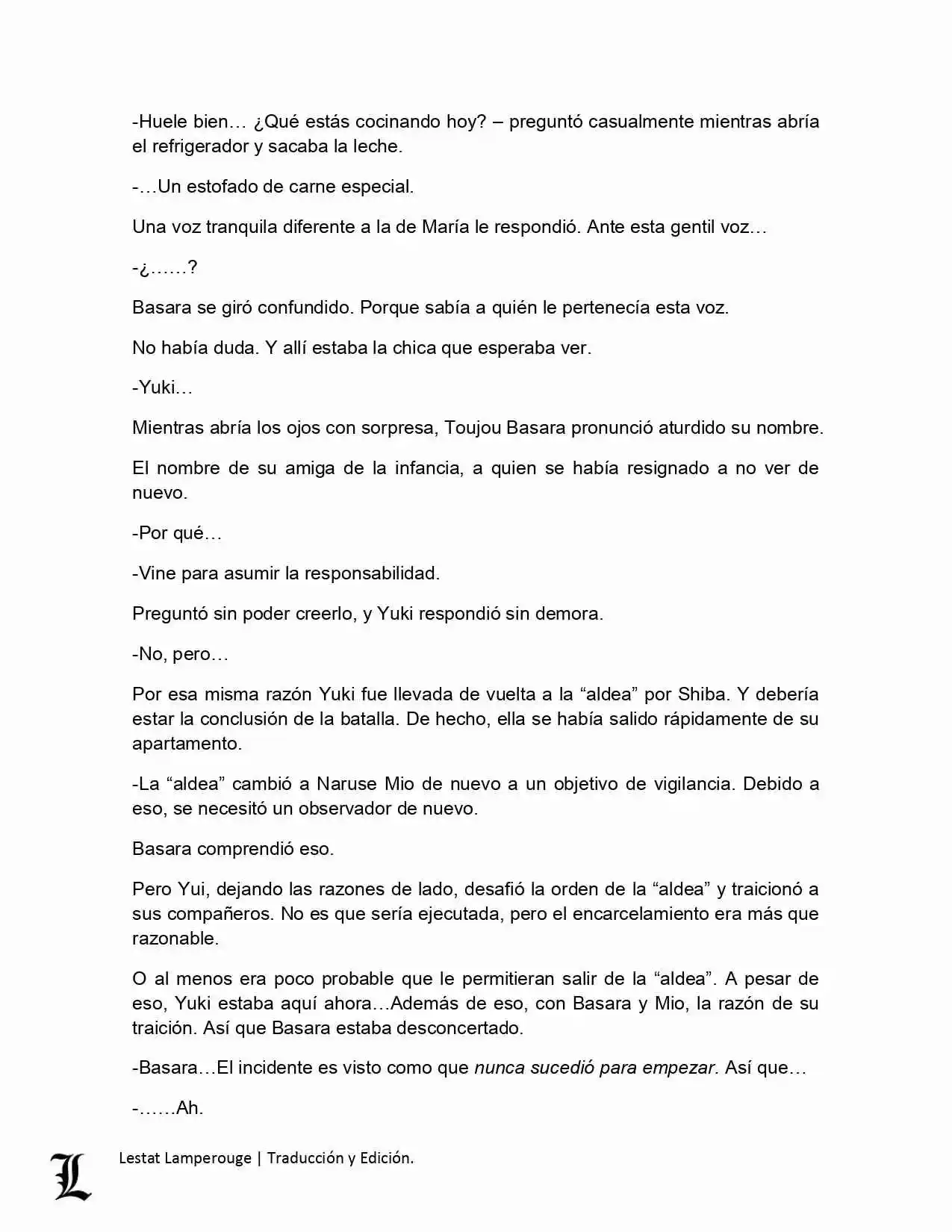 -Huele bien… ¿Qué estás cocinando hoy? – preguntó casualmente mientras abría el refrigerador y sacaba la leche.

-…Un estofado de carne especial.

Una voz tranquila diferente a la de María le respondió. Ante esta gentil voz…

-¿……?

Basara se giró confundido. Porque sabía a quién le pertenecía esta voz.

No había duda. Y allí estaba la chica que esperaba ver.

-Yuki…

Mientras abría los ojos con sorpresa, Toujou Basara pronunció aturdido su nombre.

El nombre de su amiga de la infancia, a quien se había resignado a no ver de nuevo.

-Por qué…

-Vine para asumir la responsabilidad.

Preguntó sin poder creerlo, y Yuki respondió sin demora.

-No, pero…

Por esa misma razón Yuki fue llevada de vuelta a la “aldea” por Shiba. Y debería estar la conclusión de la batalla. De hecho, ella se había salido rápidamente de su apartamento.

-La “aldea” cambió a Naruse Mio de nuevo a un objetivo de vigilancia. Debido a eso, se necesitó un observador de nuevo.

Basara comprendió eso.

Pero Yui, dejando las razones de lado, desafió la orden de la “aldea” y traicionó a sus compañeros. No es que sería ejecutada, pero el encarcelamiento era más que razonable.

O al menos era poco probable que le permitieran salir de la “aldea”. A pesar de eso, Yuki estaba aquí ahora…Además de eso, con Basara y Mio, la razón de su traición. Así que Basara estaba desconcertado.

-Basara…El incidente es visto como que nunca sucedió para empezar. Así que…

-……Ah.

L Lestat Lamperouge | Traducción y Edición.